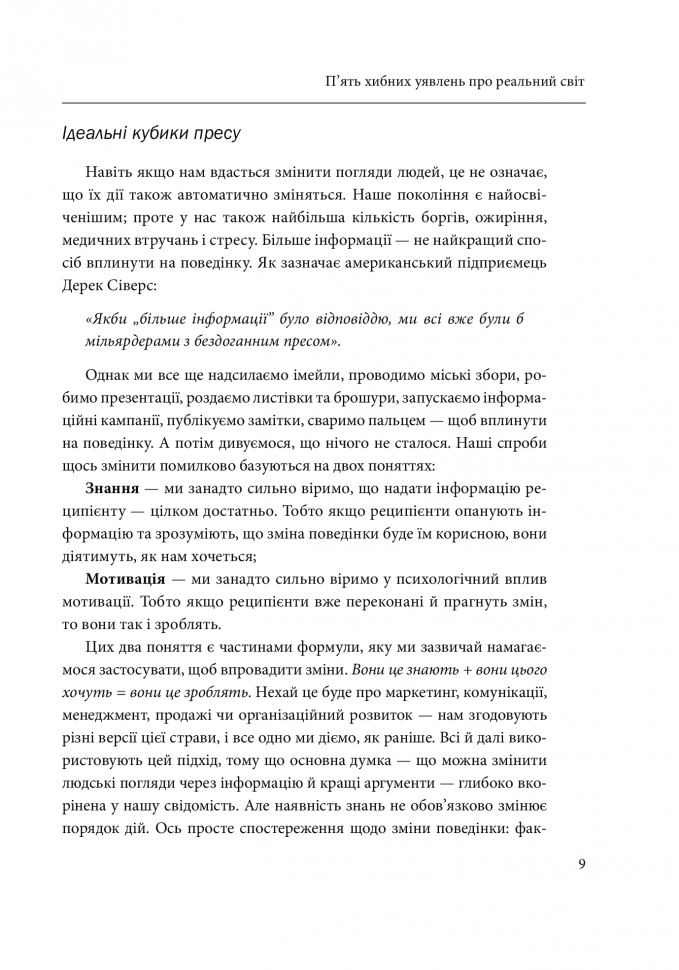 П'ять хибних уявлень про реальний світ

Ідеальні кубики пресу

Навіть якщо нам вдасться змінити погляди людей, це не означає, що їх дії також автоматично зміняться. Наше покоління є найосвіченішим; проте у нас також найбільша кількість боргів, ожиріння, медичних втручань і стресу. Більше інформації — не найкращий спосіб вплинути на поведінку. Як зазначає американський підприємець Дерек Сіверс:

«Якби „більше інформації" було відповіддю, ми всі вже були б мільярдерами з бездоганним пресом».

Однак ми все ще надсилаємо імейли, проводимо міські збори, робимо презентації, роздаємо листівки та брошури, запускаємо інформаційні кампанії, публікуємо замітки, сваримо пальцем — щоб вплинути на поведінку. А потім дивуємося, що нічого не сталося. Наші спроби щось змінити помилково базуються на двох поняттях:

Знання — ми занадто сильно віримо, що надати інформацію реципієнту — цілком достатньо. Тобто якщо реципієнти опанують інформацію та зрозуміють, що зміна поведінки буде їм корисною, вони діятимуть, як нам хочеться;

Мотивація — ми занадто сильно віримо у психологічний вплив мотивації. Тобто якщо реципієнти вже переконані й прагнуть змін, то вони так і зроблять.

Цих два поняття є частинами формули, яку ми зазвичай намагаємося застосувати, щоб впровадити зміни. Вони це знають + вони цього хочуть = вони це зроблять. Нехай це буде про маркетинг, комунікації, менеджмент, продажі чи організаційний розвиток — нам згодовують різні версії цієї страви, і все одно ми діємо, як раніше. Всі й далі використовують цей підхід, тому що основна думка — що можна змінити людські погляди через інформацію й кращі аргументи — глибоко вкорінена у нашу свідомість. Але наявність знань не обов'язково змінює порядок дій. Ось просте спостереження щодо зміни поведінки: фак-

9